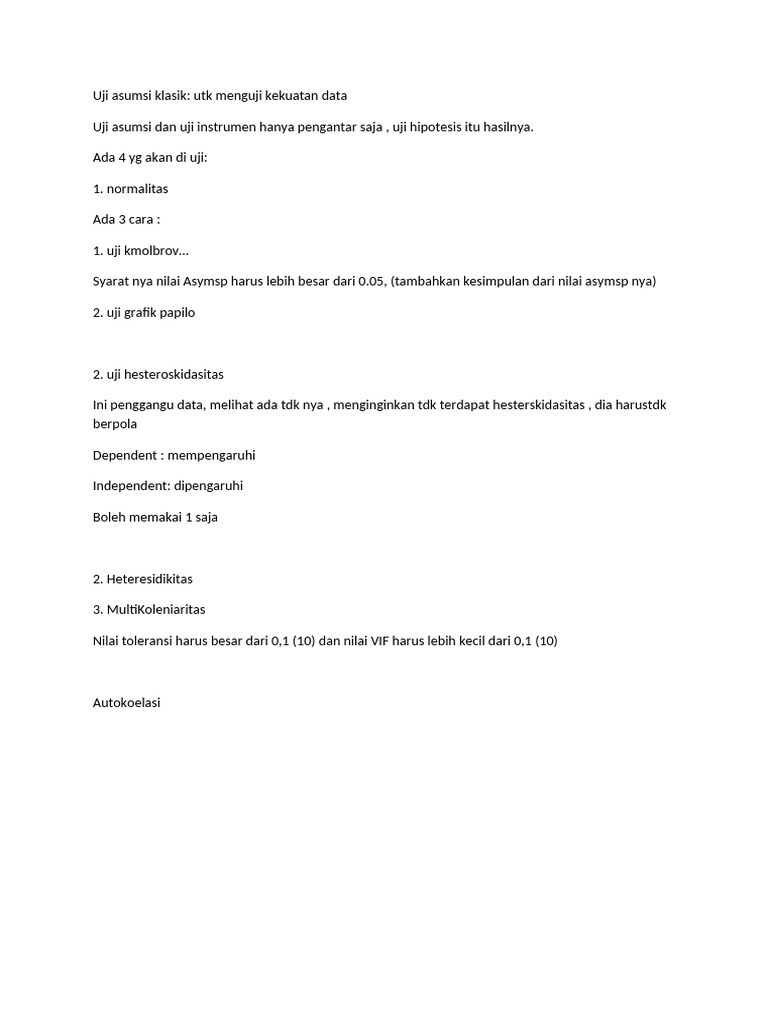 Uji asumsi klasik: utk menguji kekuatan data

Uji asumsi dan uji instrumen hanya pengantar saja , uji hipotesis itu hasilnya.

Ada 4 yg akan di uji:

1. normalitas

Ada 3 cara :

1. uji kmolbrov…

Syarat nya nilai Asymsp harus lebih besar dari 0.05, (tambahkan kesimpulan dari nilai asymsp nya)

2. uji grafik papilo

2. uji hesteroskidasitas

Ini penggangu data, melihat ada tdk nya , menginginkan tdk terdapat hesterskidasitas , dia harustdk berpola

Dependent : mempengaruhi

Independent: dipengaruhi

Boleh memakai 1 saja

2. Heteresidikitas

3. MultiKoleniaritas

Nilai toleransi harus besar dari 0,1 (10) dan nilai VIF harus lebih kecil dari 0,1 (10)

Autokoelasi